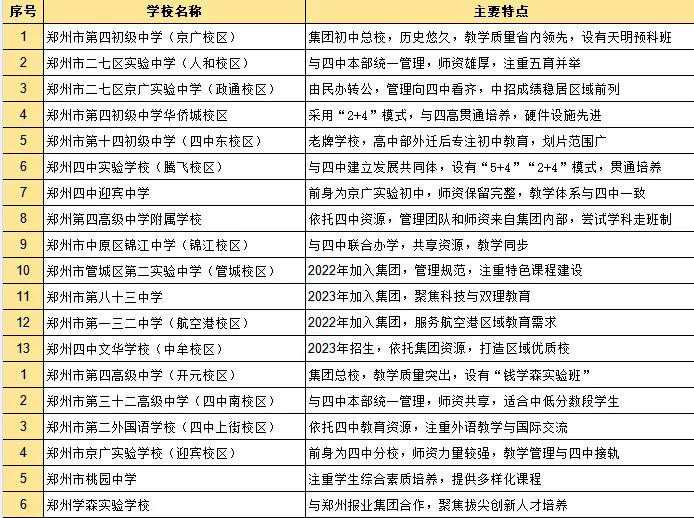 | 序号 | 学校名称 | 主要特点 |
|---|---|---|
| 1 | 郑州市第四初级中学（京广校区） | 集团初中总校，历史悠久，教学质量省内领先，设有天明预科班 |
| 2 | 郑州市二七区实验中学（人和校区） | 与四中本部统一管理，师资雄厚，注重五育并举 |
| 3 | 郑州市二七区京广实验中学（政通校区） | 由民办转公，管理向四中看齐，中招成绩稳居区域前列 |
| 4 | 郑州市第四初级中学华侨城校区 | 采用“2+4”模式，与四高贯通培养，硬件设施先进 |
| 5 | 郑州市第十四初级中学（四中东校区） | 老牌学校，高中部外迁后专注初中教育，划片范围广 |
| 6 | 郑州四中实验学校（腾飞校区） | 与四中建立发展共同体，设有“5+4”“2+4”模式，贯通培养 |
| 7 | 郑州四中迎宾中学 | 前身为京广实验初中，师资保留完整，教学体系与四中一致 |
| 8 | 郑州第四高级中学附属学校 | 依托四中资源，管理团队和师资来自集团内部，尝试学科走班制 |
| 9 | 郑州市中原区锦江中学（锦江校区） | 与四中联合办学，共享资源，教学同步 |
| 10 | 郑州市管城区第二实验中学（管城校区） | 2022年加入集团，管理规范，注重特色课程建设 |
| 11 | 郑州市第八十三中学 | 2023年加入集团，聚焦科技与双理教育 |
| 12 | 郑州市第一三二中学（航空港校区） | 2022年加入集团，服务航空港区域教育需求 |
| 13 | 郑州四中文华学校（中牟校区） | 2023年招生，依托集团资源，打造区域优质校 |
| 1 | 郑州市第四高级中学（开元校区） | 集团总校，教学质量突出，设有“钱学森实验班” |
| 2 | 郑州市第三十二高级中学（四中南校区） | 与四中本部统一管理，师资共享，适合中低分数段学生 |
| 3 | 郑州市第二外国语学校（四中上街校区） | 依托四中教育资源，注重外语教学与国际交流 |
| 4 | 郑州市京广实验学校（迎宾校区） | 前身为四中分校，师资力量较强，教学管理与四中接轨 |
| 5 | 郑州市桃园中学 | 注重学生综合素质培养，提供多样化课程 |
| 6 | 郑州学森实验学校 | 与郑州报业集团合作，聚焦拔尖创新人才培养 |